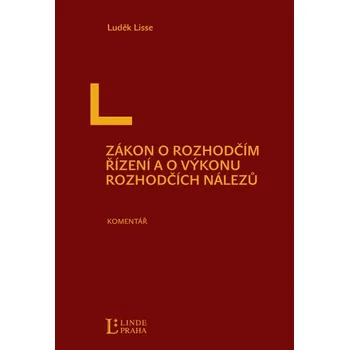 Luděk Lisse

L

ZÁKON O ROZHODČÍM ŘÍZENÍ A O VÝKONU ROZHODČÍCH NÁLEZŮ

KOMENTÁŘ

L LINDE PRAHA